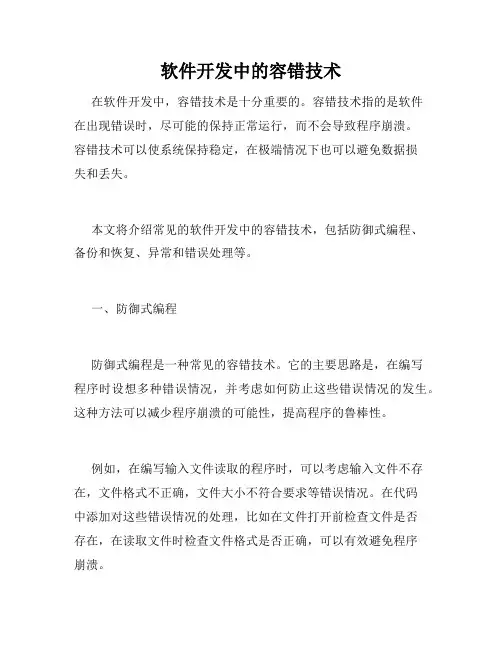 软件开发中的容错技术

在软件开发中，容错技术是十分重要的。容错技术指的是软件在出现错误时，尽可能的保持正常运行，而不会导致程序崩溃。容错技术可以使系统保持稳定，在极端情况下也可以避免数据损失和丢失。

本文将介绍常见的软件开发中的容错技术，包括防御式编程、备份和恢复、异常和错误处理等。

一、防御式编程

防御式编程是一种常见的容错技术。它的主要思路是，在编写程序时设想多种错误情况，并考虑如何防止这些错误情况的发生。这种方法可以减少程序崩溃的可能性，提高程序的鲁棒性。

例如，在编写输入文件读取的程序时，可以考虑输入文件不存在，文件格式不正确，文件大小不符合要求等错误情况。在代码中添加对这些错误情况的处理，比如在文件打开前检查文件是否存在，在读取文件时检查文件格式是否正确，可以有效避免程序崩溃。